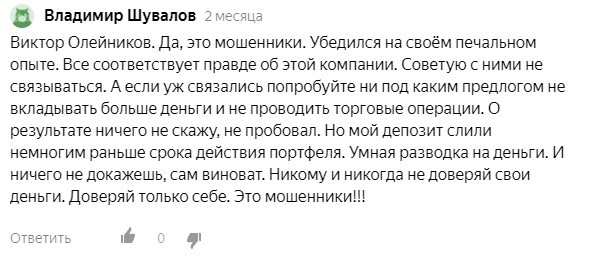 Владимир Шувалов 2 месяца

Виктор Олейников. Да, это мошенники. Убедился на своём печальном опыте. Все соответствует правде об этой компании. Советую с ними не связываться. А если уж связались попробуйте ни под каким предлогом не вкладывать больше деньги и не проводить торговые операции. О результате ничего не скажу, не пробовал. Но мой депозит слили немногим раньше срока действия портфеля. Умная разводка на деньги. И ничего не докажешь, сам виноват. Никому и никогда не доверяй свои деньги. Доверяй только себе. Это мошенники!!!

Ответить 0